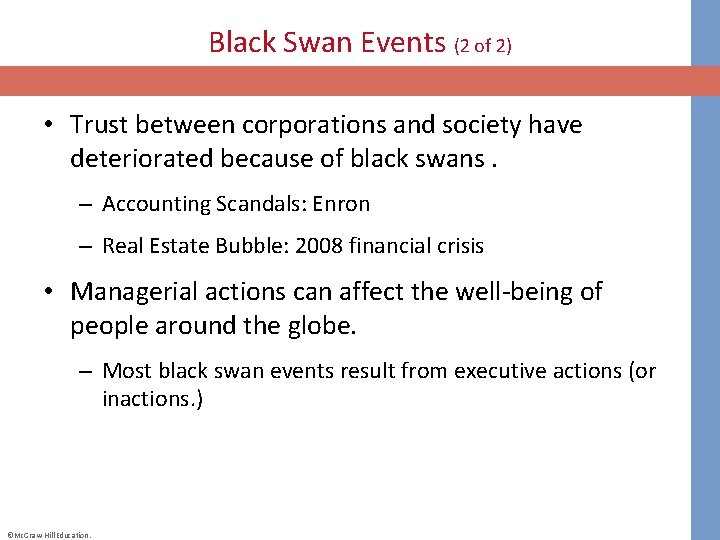 Black Swan Events (2 of 2)

• Trust between corporations and society have deteriorated because of black swans .

– Accounting Scandals: Enron

– Real Estate Bubble: 2008 financial crisis

• Managerial actions can affect the well-being of people around the globe.

– Most black swan events result from executive actions (or inactions.)

©McGraw Hill Education.